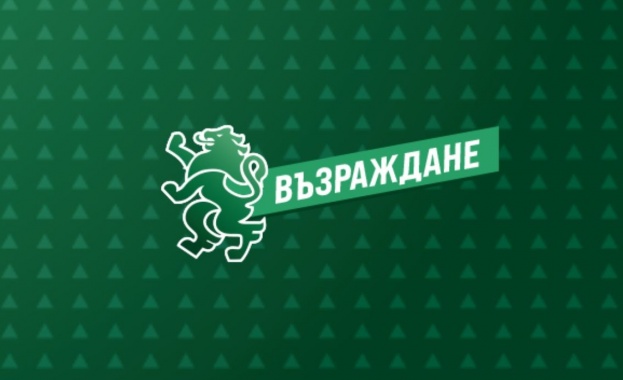 ВЪЗРАЖДАНЕ